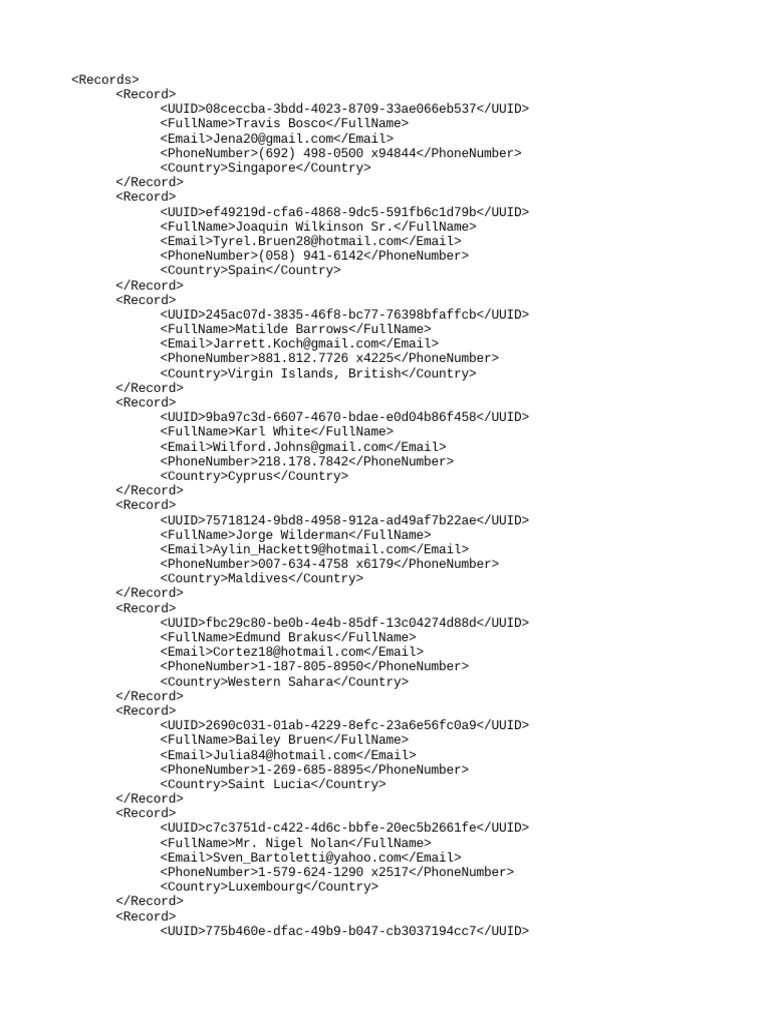 <Records>
<Record>
<UUID>08ceccba-3bdd-4023-8709-33ae066eb537</UUID>
<FullName>Travis Bosco</FullName>
<Email>Jena20@gmail.com</Email>
<PhoneNumber>(692) 498-0500 x94844</PhoneNumber>
<Country>Singapore</Country>
</Record>
<Record>
<UUID>ef49219d-cfa6-4868-9dc5-591fb6c1d79b</UUID>
<FullName>Joaquin Wilkinson Sr.</FullName>
<Email>Tyrel.Bruen28@hotmail.com</Email>
<PhoneNumber>(058) 941-6142</PhoneNumber>
<Country>Spain</Country>
</Record>
<Record>
<UUID>245ac07d-3835-46f8-bc77-76398bfaffcb</UUID>
<FullName>Matilde Barrows</FullName>
<Email>Jarrett.Koch@gmail.com</Email>
<PhoneNumber>881.812.7726 x4225</PhoneNumber>
<Country>Virgin Islands, British</Country>
</Record>
<Record>
<UUID>9ba97c3d-6607-4670-bdae-e0d04b86f458</UUID>
<FullName>Karl White</FullName>
<Email>Wilford.Johns@gmail.com</Email>
<PhoneNumber>218.178.7842</PhoneNumber>
<Country>Cyprus</Country>
</Record>
<Record>
<UUID>75718124-9bd8-4958-912a-ad49af7b22ae</UUID>
<FullName>Jorge Wilderman</FullName>
<Email>Aylin_Hackett9@hotmail.com</Email>
<PhoneNumber>007-634-4758 x6179</PhoneNumber>
<Country>Maldives</Country>
</Record>
<Record>
<UUID>fbc29c80-be0b-4e4b-85df-13c04274d88d</UUID>
<FullName>Edmund Brakus</FullName>
<Email>Cortez18@hotmail.com</Email>
<PhoneNumber>1-187-805-8950</PhoneNumber>
<Country>Western Sahara</Country>
</Record>
<Record>
<UUID>2690c031-01ab-4229-8efc-23a6e56fc0a9</UUID>
<FullName>Bailey Bruen</FullName>
<Email>Julia84@hotmail.com</Email>
<PhoneNumber>1-269-685-8895</PhoneNumber>
<Country>Saint Lucia</Country>
</Record>
<Record>
<UUID>c7c3751d-c422-4d6c-bbfe-20ec5b2661fe</UUID>
<FullName>Mr. Nigel Nolan</FullName>
<Email>Sven_Bartoletti@yahoo.com</Email>
<PhoneNumber>1-579-624-1290 x2517</PhoneNumber>
<Country>Luxembourg</Country>
</Record>
<Record>
<UUID>775b460e-dfac-49b9-b047-cb3037194cc7</UUID>